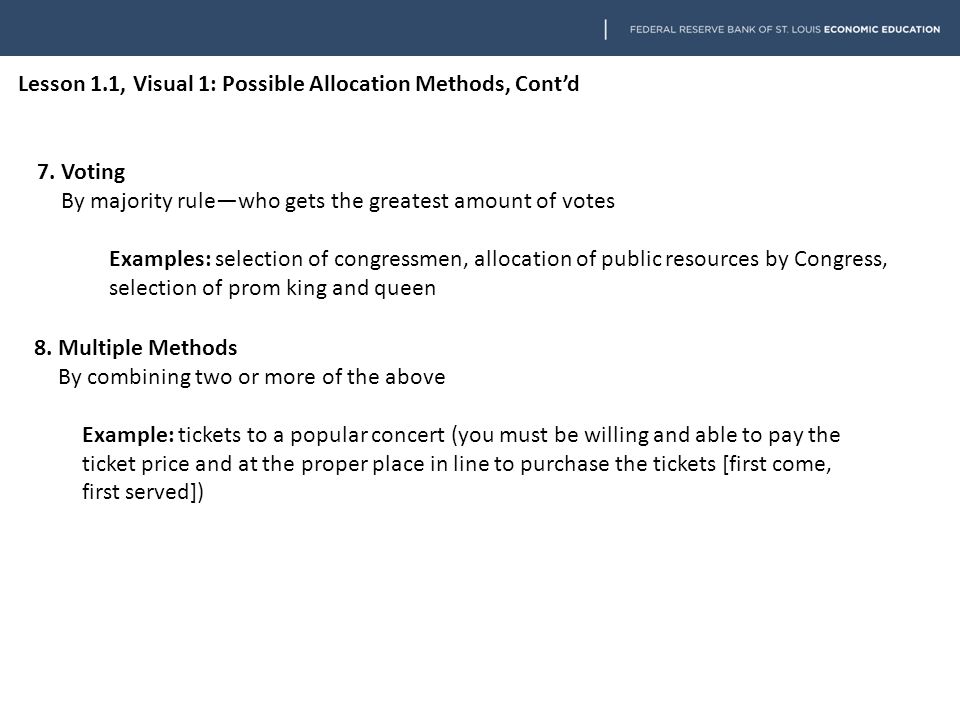 FEDERAL RESERVE BANK OF ST. LOUIS ECONOMIC EDUCATION

Lesson 1.1, Visual 1: Possible Allocation Methods, Cont'd

7. Voting
By majority rule—who gets the greatest amount of votes

Examples: selection of congressmen, allocation of public resources by Congress, selection of prom king and queen

8. Multiple Methods
By combining two or more of the above

Example: tickets to a popular concert (you must be willing and able to pay the ticket price and at the proper place in line to purchase the tickets [first come, first served])